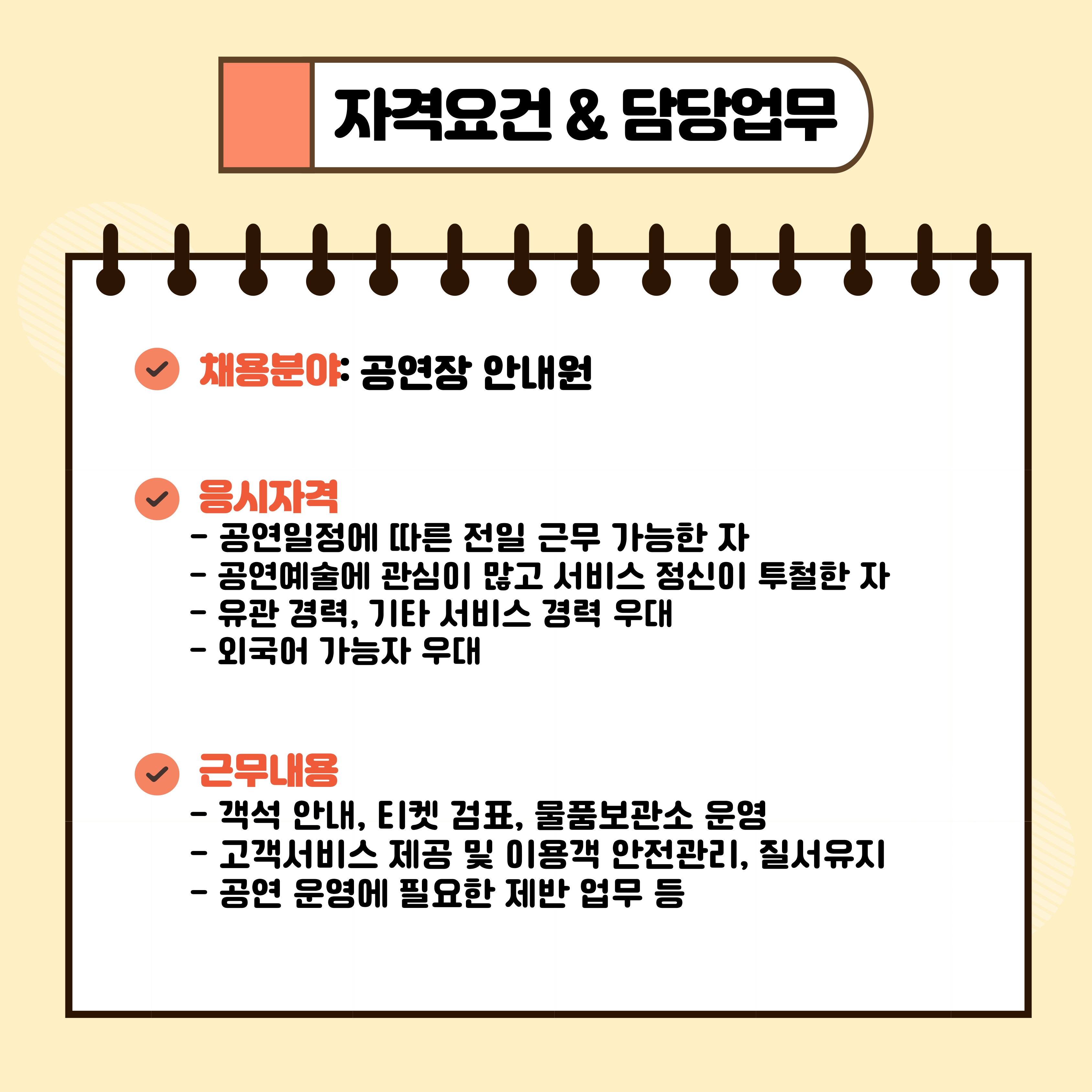 자격요건 & 담당업무

채용분야: 공연장 안내원

응시자격
- 공연일정에 따른 전일 근무 가능한 자
- 공연예술에 관심이 많고 서비스 정신이 투철한 자
- 유관 경력, 기타 서비스 경력 우대
- 외국어 가능자 우대

근무내용
- 객석 안내, 티켓 검표, 물품보관소 운영
- 고객서비스 제공 및 이용객 안전관리, 질서유지
- 공연 운영에 필요한 제반 업무 등